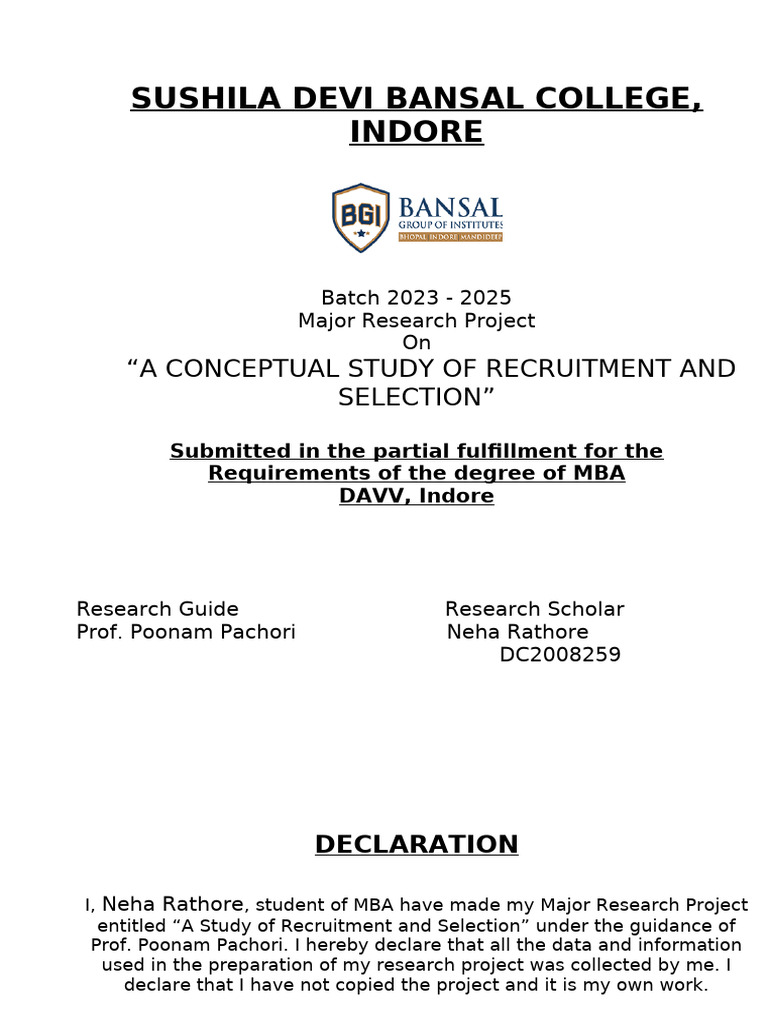 SUSHILA DEVI BANSAL COLLEGE, INDORE

BGI BANSAL GROUP OF INSTITUTES BHOPAL INDORE MANDIDEEP

Batch 2023 - 2025
Major Research Project
On
“A CONCEPTUAL STUDY OF RECRUITMENT AND SELECTION”

Submitted in the partial fulfillment for the Requirements of the degree of MBA
DAVV, Indore

Research Guide
Prof. Poonam Pachori

Research Scholar
Neha Rathore
DC2008259

DECLARATION

I, Neha Rathore, student of MBA have made my Major Research Project entitled “A Study of Recruitment and Selection” under the guidance of Prof. Poonam Pachori. I hereby declare that all the data and information used in the preparation of my research project was collected by me. I declare that I have not copied the project and it is my own work.